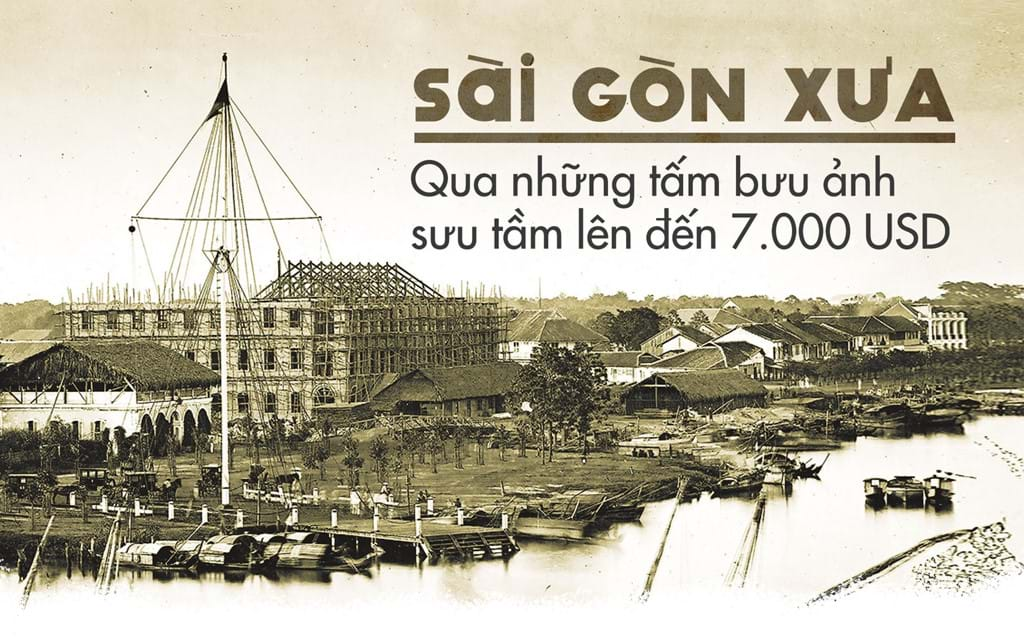 SÀI GÒN XƯA

Qua những tấm bưu ảnh sưu tầm lên đến 7.000 USD